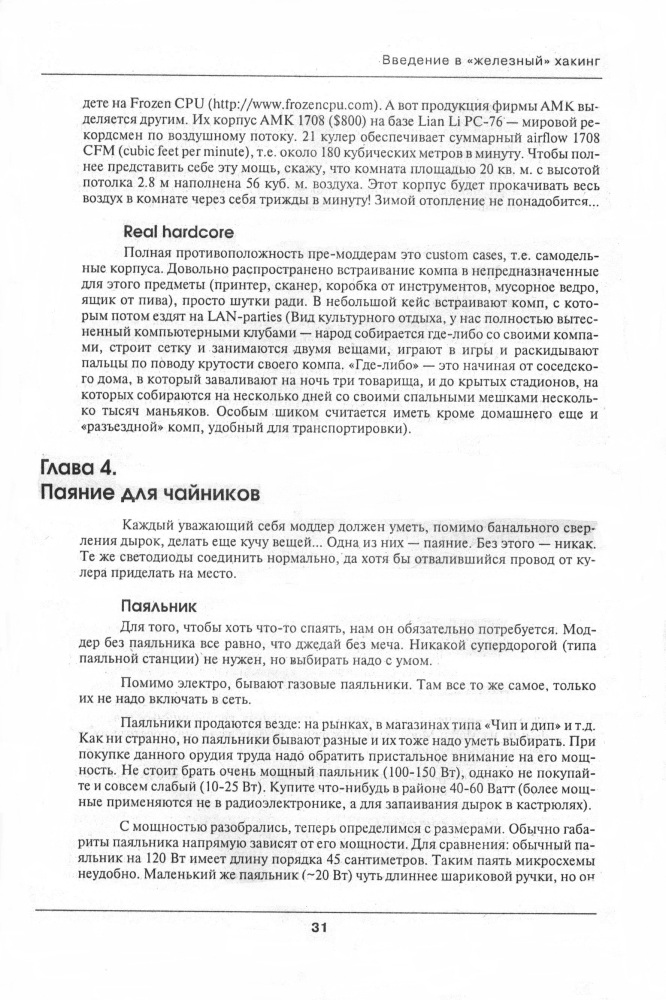 Введение в «железный» хакинг

дете на Frozen CPU (http://www.frozencpu.com). А вот продукция фирмы AMK выделяется другим. Их корпус AMK 1708 ($800) на базе Lian Li PC-76 — мировой рекордсмен по воздушному потоку. 21 кулер обеспечивает суммарный airflow 1708 CFM (cubic feet per minute), т.е. около 180 кубических метров в минуту. Чтобы полнее представить себе эту мощь, скажу, что комната площадью 20 кв. м. с высотой потолка 2.8 м наполнена 56 куб. м. воздуха. Этот корпус будет прокачивать весь воздух в комнате через себя трижды в минуту! Зимой отопление не понадобится...

Real hardcore

Полная противоположность пре-моддерам это custom cases, т.е. самодельные корпуса. Довольно распространено встраивание компа в непредназначенные для этого предметы (принтер, сканер, коробка от инструментов, мусорное ведро, ящик от пива), просто шутки ради. В небольшой кейс встраивают комп, с которым потом ездят на LAN-parties (Вид культурного отдыха, у нас полностью вытесненный компьютерными клубами — народ собирается где-либо со своими компами, строит сетку и занимаются двумя вещами, играют в игры и раскидывают пальцы по поводу крутости своего компа. «Где-либо» — это начиная от соседского дома, в который заваливают на ночь три товарища, и до крытых стадионов, на которых собираются на несколько дней со своими спальными мешками несколько тысяч маньяков. Особым шиком считается иметь кроме домашнего еще и «разъездной» комп, удобный для транспортировки).

Глава 4.
Паяние для чайников

Каждый уважающий себя моддер должен уметь, помимо банального сверления дырок, делать еще кучу вещей... Одна из них — паяние. Без этого — никак. Те же светодиоды соединить нормально, да хотя бы отвалившийся провод от кулера приделать на место.

Паяльник

Для того, чтобы хоть что-то спаять, нам он обязательно потребуется. Моддер без паяльника все равно, что джедай без меча. Никакой супердорогой (типа паяльной станции) не нужен, но выбирать надо с умом.

Помимо электро, бывают газовые паяльники. Там все то же самое, только их не надо включать в сеть.

Паяльники продаются везде: на рынках, в магазинах типа «Чип и дип» и т.д. Как ни странно, но паяльники бывают разные и их тоже надо уметь выбирать. При покупке данного орудия труда надо обратить пристальное внимание на его мощность. Не стоит брать очень мощный паяльник (100-150 Вт), однако не покупайте и совсем слабый (10-25 Вт). Купите что-нибудь в районе 40-60 Ватт (более мощные применяются не в радиоэлектронике, а для запаивания дырок в кастрюлях).

С мощностью разобрались, теперь определимся с размерами. Обычно габариты паяльника напрямую зависят от его мощности. Для сравнения: обычный паяльник на 120 Вт имеет длину порядка 45 сантиметров. Таким паять микросхемы неудобно. Маленький же паяльник (~20 Вт) чуть длиннее шариковой ручки, но он

31